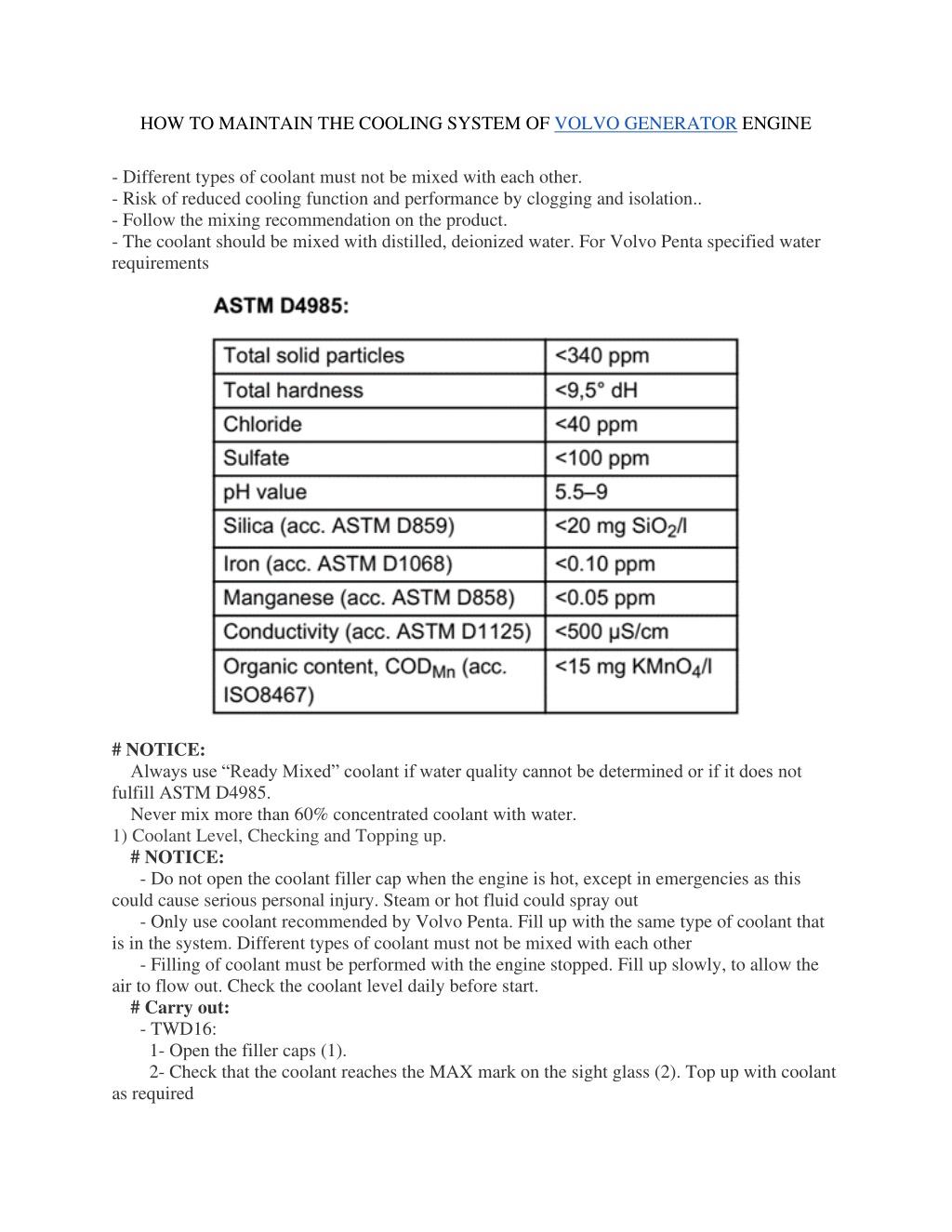 HOW TO MAINTAIN THE COOLING SYSTEM OF VOLVO GENERATOR ENGINE

- Different types of coolant must not be mixed with each other.
- Risk of reduced cooling function and performance by clogging and isolation..
- Follow the mixing recommendation on the product.
- The coolant should be mixed with distilled, deionized water. For Volvo Penta specified water requirements

ASTM D4985:

| Total solid particles | <340 ppm |
|---|---|
| Total hardness | <9,5° dH |
| Chloride | <40 ppm |
| Sulfate | <100 ppm |
| pH value | 5.5–9 |
| Silica (acc. ASTM D859) | <20 mg $SiO_2$/l |
| Iron (acc. ASTM D1068) | <0.10 ppm |
| Manganese (acc. ASTM D858) | <0.05 ppm |
| Conductivity (acc. ASTM D1125) | <500 µS/cm |
| Organic content, $COD_{Mn}$ (acc. ISO8467) | <15 mg $KMnO_4$/l |

# NOTICE:
Always use “Ready Mixed” coolant if water quality cannot be determined or if it does not fulfill ASTM D4985.
Never mix more than 60% concentrated coolant with water.
1) Coolant Level, Checking and Topping up.
# NOTICE:
- Do not open the coolant filler cap when the engine is hot, except in emergencies as this could cause serious personal injury. Steam or hot fluid could spray out
- Only use coolant recommended by Volvo Penta. Fill up with the same type of coolant that is in the system. Different types of coolant must not be mixed with each other
- Filling of coolant must be performed with the engine stopped. Fill up slowly, to allow the air to flow out. Check the coolant level daily before start.
# Carry out:
- TWD16:
1- Open the filler caps (1).
2- Check that the coolant reaches the MAX mark on the sight glass (2). Top up with coolant as required